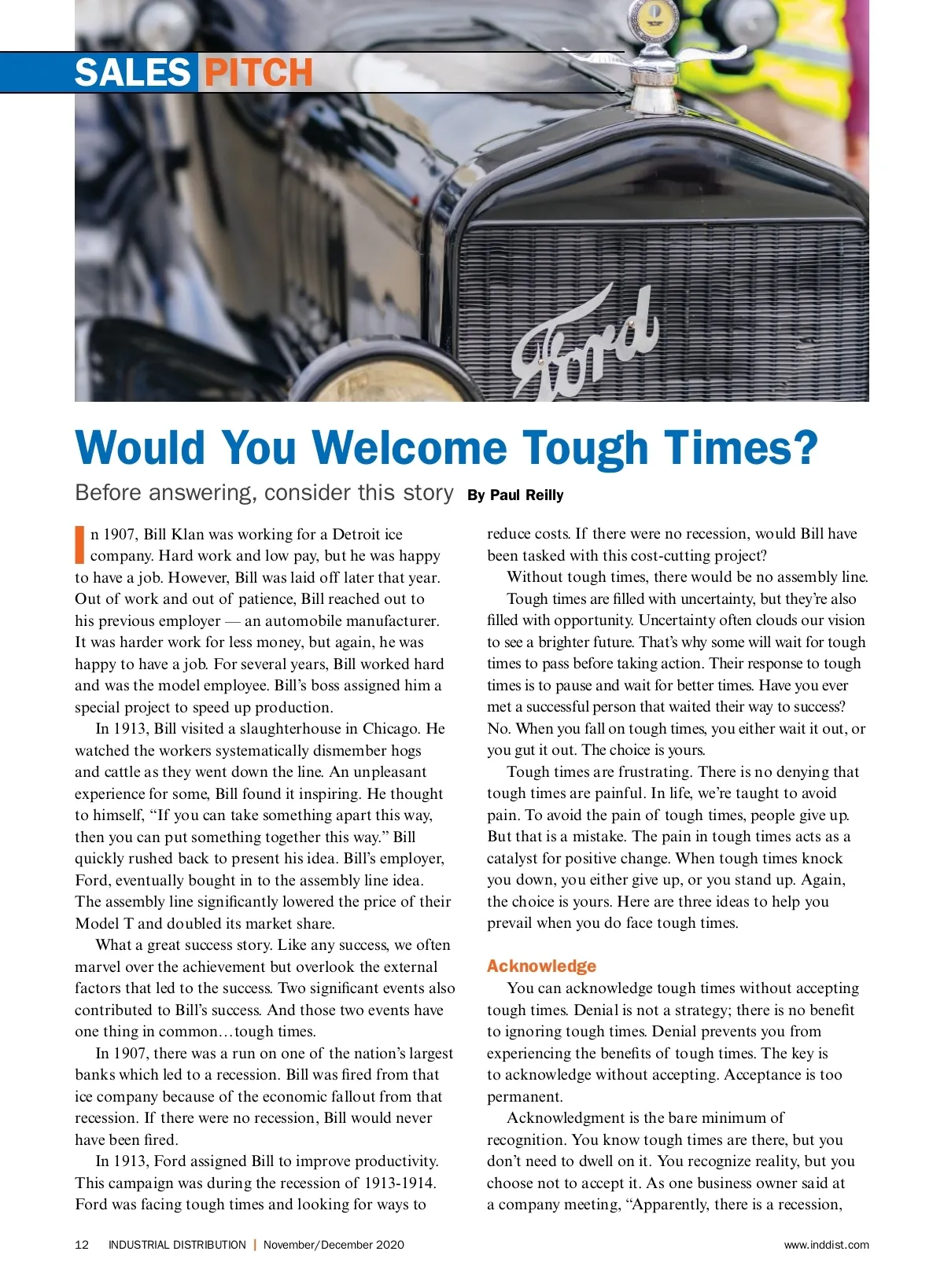 SALES PITCH

Ford

Would You Welcome Tough Times?

Before answering, consider this story By Paul Reilly

In 1907, Bill Klan was working for a Detroit ice company. Hard work and low pay, but he was happy to have a job. However, Bill was laid off later that year. Out of work and out of patience, Bill reached out to his previous employer — an automobile manufacturer. It was harder work for less money, but again, he was happy to have a job. For several years, Bill worked hard and was the model employee. Bill's boss assigned him a special project to speed up production.

In 1913, Bill visited a slaughterhouse in Chicago. He watched the workers systematically dismember hogs and cattle as they went down the line. An unpleasant experience for some, Bill found it inspiring. He thought to himself, "If you can take something apart this way, then you can put something together this way." Bill quickly rushed back to present his idea. Bill's employer, Ford, eventually bought in to the assembly line idea. The assembly line significantly lowered the price of their Model T and doubled its market share.

What a great success story. Like any success, we often marvel over the achievement but overlook the external factors that led to the success. Two significant events also contributed to Bill's success. And those two events have one thing in common…tough times.

In 1907, there was a run on one of the nation's largest banks which led to a recession. Bill was fired from that ice company because of the economic fallout from that recession. If there were no recession, Bill would never have been fired.

In 1913, Ford assigned Bill to improve productivity. This campaign was during the recession of 1913-1914. Ford was facing tough times and looking for ways to reduce costs. If there were no recession, would Bill have been tasked with this cost-cutting project?

Without tough times, there would be no assembly line.

Tough times are filled with uncertainty, but they're also filled with opportunity. Uncertainty often clouds our vision to see a brighter future. That's why some will wait for tough times to pass before taking action. Their response to tough times is to pause and wait for better times. Have you ever met a successful person that waited their way to success? No. When you fall on tough times, you either wait it out, or you gut it out. The choice is yours.

Tough times are frustrating. There is no denying that tough times are painful. In life, we're taught to avoid pain. To avoid the pain of tough times, people give up. But that is a mistake. The pain in tough times acts as a catalyst for positive change. When tough times knock you down, you either give up, or you stand up. Again, the choice is yours. Here are three ideas to help you prevail when you do face tough times.

Acknowledge

You can acknowledge tough times without accepting tough times. Denial is not a strategy; there is no benefit to ignoring tough times. Denial prevents you from experiencing the benefits of tough times. The key is to acknowledge without accepting. Acceptance is too permanent.

Acknowledgment is the bare minimum of recognition. You know tough times are there, but you don't need to dwell on it. You recognize reality, but you choose not to accept it. As one business owner said at a company meeting, "Apparently, there is a recession,

12 INDUSTRIAL DISTRIBUTION | November/December 2020 www.inddist.com